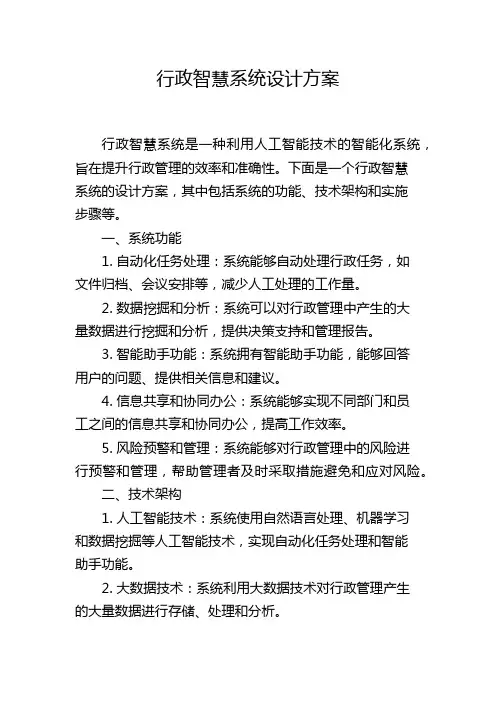 行政智慧系统设计方案

行政智慧系统是一种利用人工智能技术的智能化系统，旨在提升行政管理的效率和准确性。下面是一个行政智慧系统的设计方案，其中包括系统的功能、技术架构和实施步骤等。

一、系统功能

1. 自动化任务处理：系统能够自动处理行政任务，如文件归档、会议安排等，减少人工处理的工作量。

2. 数据挖掘和分析：系统可以对行政管理中产生的大量数据进行挖掘和分析，提供决策支持和管理报告。

3. 智能助手功能：系统拥有智能助手功能，能够回答用户的问题、提供相关信息和建议。

4. 信息共享和协同办公：系统能够实现不同部门和员工之间的信息共享和协同办公，提高工作效率。

5. 风险预警和管理：系统能够对行政管理中的风险进行预警和管理，帮助管理者及时采取措施避免和应对风险。

二、技术架构

1. 人工智能技术：系统使用自然语言处理、机器学习和数据挖掘等人工智能技术，实现自动化任务处理和智能助手功能。

2. 大数据技术：系统利用大数据技术对行政管理产生的大量数据进行存储、处理和分析。